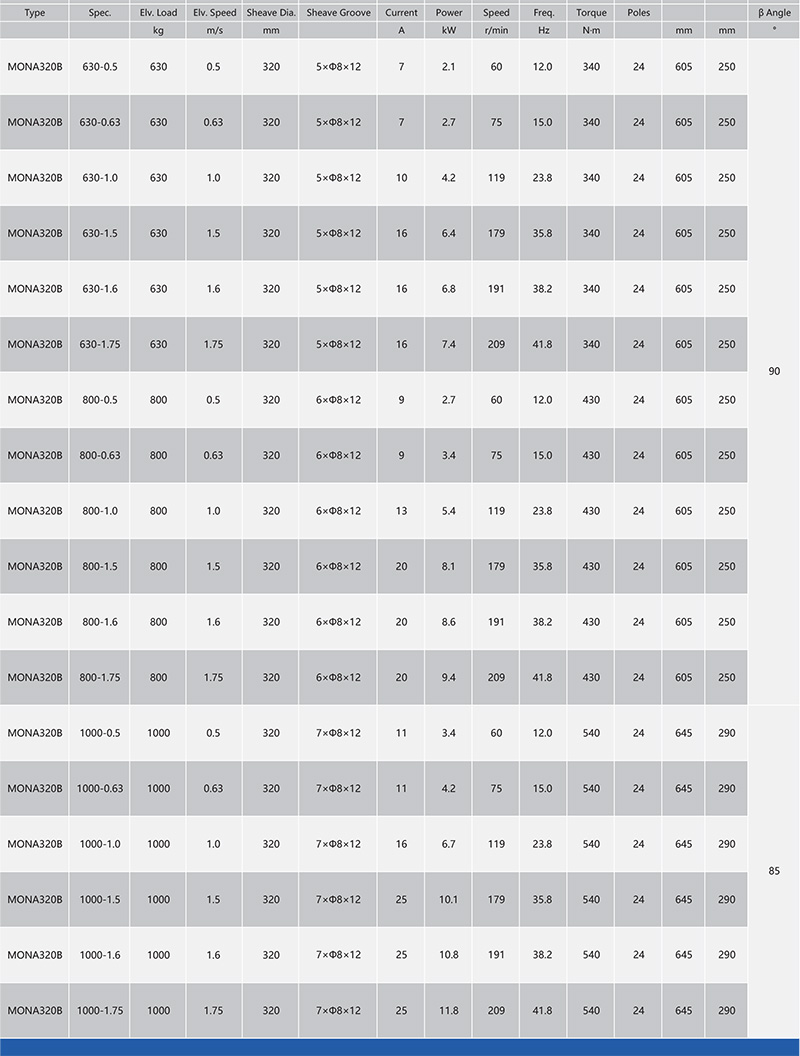 | Type | Spec. | Elv. Load | Elv. Speed | Sheave Dia. | Sheave Groove | Current | Power | Speed | Freq. | Torque | Poles | | | β Angle |
|---|---|---|---|---|---|---|---|---|---|---|---|---|---|---|
| | | kg | m/s | mm | | A | kW | r/min | Hz | N·m | | mm | mm | ° |
| MONA320B | 630-0.5 | 630 | 0.5 | 320 | 5×Φ8×12 | 7 | 2.1 | 60 | 12.0 | 340 | 24 | 605 | 250 | 90 |
| MONA320B | 630-0.63 | 630 | 0.63 | 320 | 5×Φ8×12 | 7 | 2.7 | 75 | 15.0 | 340 | 24 | 605 | 250 | |
| MONA320B | 630-1.0 | 630 | 1.0 | 320 | 5×Φ8×12 | 10 | 4.2 | 119 | 23.8 | 340 | 24 | 605 | 250 | |
| MONA320B | 630-1.5 | 630 | 1.5 | 320 | 5×Φ8×12 | 16 | 6.4 | 179 | 35.8 | 340 | 24 | 605 | 250 | |
| MONA320B | 630-1.6 | 630 | 1.6 | 320 | 5×Φ8×12 | 16 | 6.8 | 191 | 38.2 | 340 | 24 | 605 | 250 | |
| MONA320B | 630-1.75 | 630 | 1.75 | 320 | 5×Φ8×12 | 16 | 7.4 | 209 | 41.8 | 340 | 24 | 605 | 250 | |
| MONA320B | 800-0.5 | 800 | 0.5 | 320 | 6×Φ8×12 | 9 | 2.7 | 60 | 12.0 | 430 | 24 | 605 | 250 | |
| MONA320B | 800-0.63 | 800 | 0.63 | 320 | 6×Φ8×12 | 9 | 3.4 | 75 | 15.0 | 430 | 24 | 605 | 250 | |
| MONA320B | 800-1.0 | 800 | 1.0 | 320 | 6×Φ8×12 | 13 | 5.4 | 119 | 23.8 | 430 | 24 | 605 | 250 | |
| MONA320B | 800-1.5 | 800 | 1.5 | 320 | 6×Φ8×12 | 20 | 8.1 | 179 | 35.8 | 430 | 24 | 605 | 250 | |
| MONA320B | 800-1.6 | 800 | 1.6 | 320 | 6×Φ8×12 | 20 | 8.6 | 191 | 38.2 | 430 | 24 | 605 | 250 | |
| MONA320B | 800-1.75 | 800 | 1.75 | 320 | 6×Φ8×12 | 20 | 9.4 | 209 | 41.8 | 430 | 24 | 605 | 250 | |
| MONA320B | 1000-0.5 | 1000 | 0.5 | 320 | 7×Φ8×12 | 11 | 3.4 | 60 | 12.0 | 540 | 24 | 645 | 290 | 85 |
| MONA320B | 1000-0.63 | 1000 | 0.63 | 320 | 7×Φ8×12 | 11 | 4.2 | 75 | 15.0 | 540 | 24 | 645 | 290 | |
| MONA320B | 1000-1.0 | 1000 | 1.0 | 320 | 7×Φ8×12 | 16 | 6.7 | 119 | 23.8 | 540 | 24 | 645 | 290 | |
| MONA320B | 1000-1.5 | 1000 | 1.5 | 320 | 7×Φ8×12 | 25 | 10.1 | 179 | 35.8 | 540 | 24 | 645 | 290 | |
| MONA320B | 1000-1.6 | 1000 | 1.6 | 320 | 7×Φ8×12 | 25 | 10.8 | 191 | 38.2 | 540 | 24 | 645 | 290 | |
| MONA320B | 1000-1.75 | 1000 | 1.75 | 320 | 7×Φ8×12 | 25 | 11.8 | 209 | 41.8 | 540 | 24 | 645 | 290 | |